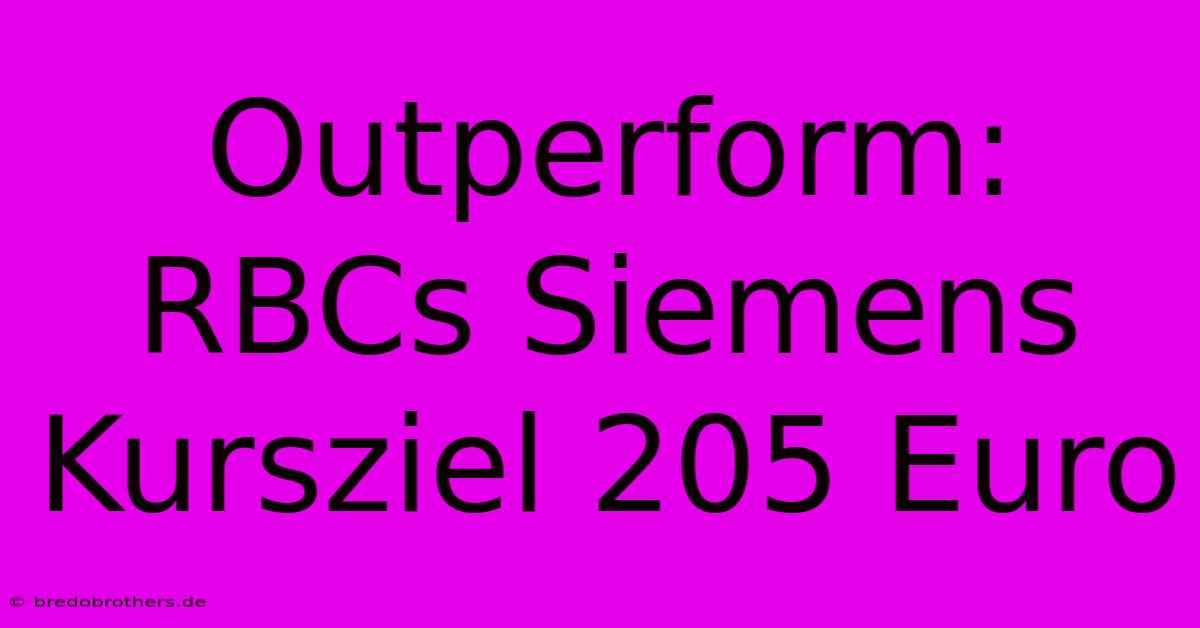 Outperform: RBCs Siemens Kursziel 205 Euro

© bredobrothers.de